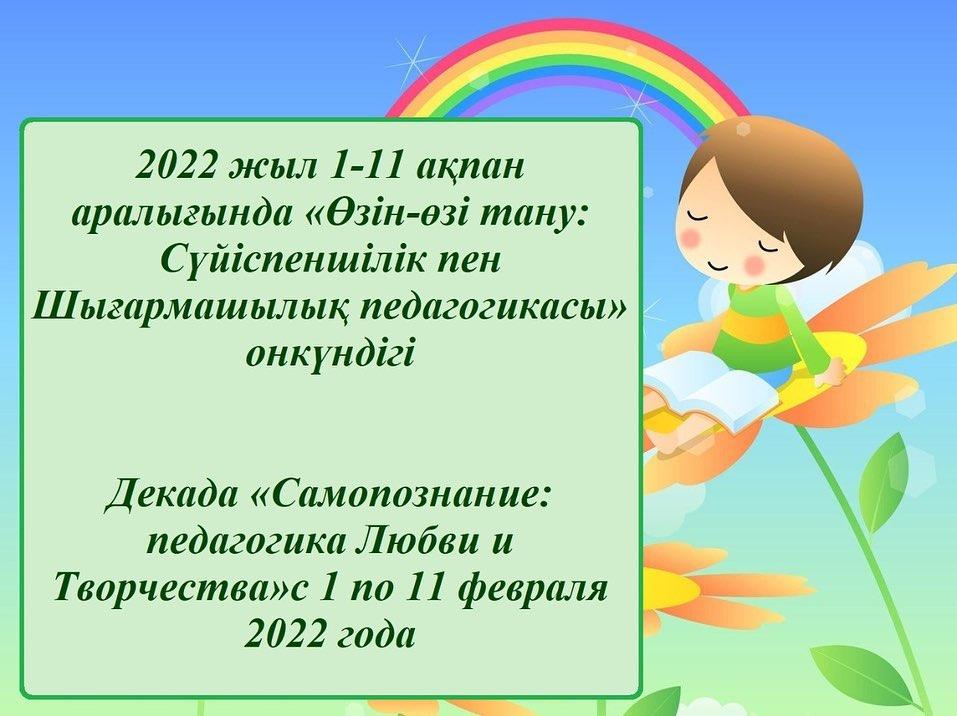 2022 жыл 1-11 ақпан аралығында «Өзін-өзі тану: Сүйіспеншілік пен Шығармашылық педагогикасы» онкүндігі

Декада «Самопознание: педагогика Любви и Творчества»с 1 по 11 февраля 2022 года